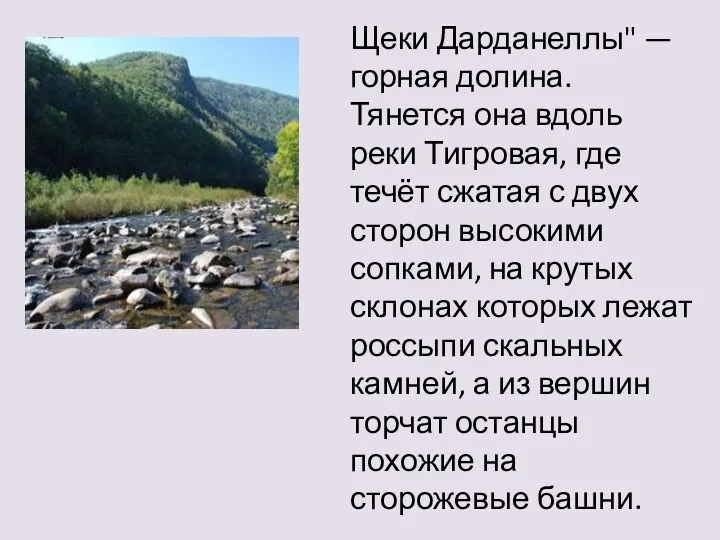 Щеки Дарданеллы" — горная долина. Тянется она вдоль реки Тигровая, где течёт сжатая с двух сторон высокими сопками, на крутых склонах которых лежат россыпи скальных камней, а из вершин торчат останцы похожие на сторожевые башни.